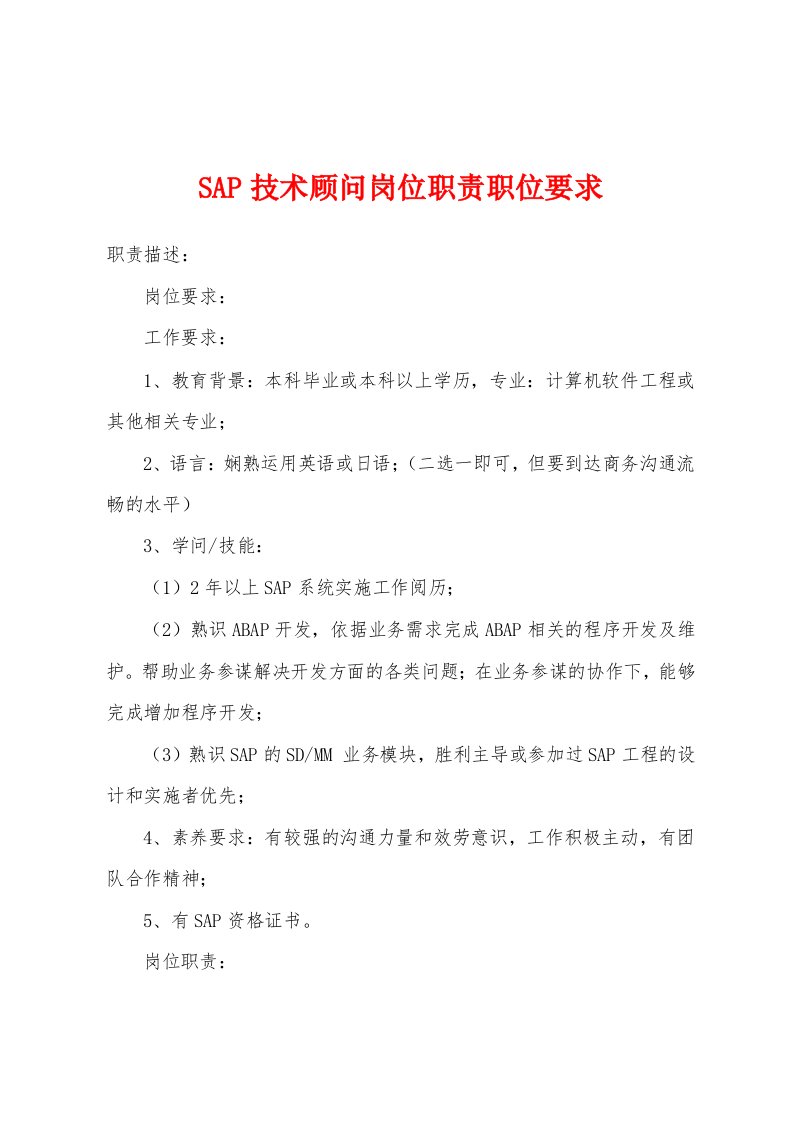 SAP 技术顾问岗位职责职位要求

职责描述：

岗位要求：

工作要求：

1、教育背景：本科毕业或本科以上学历，专业：计算机软件工程或其他相关专业；

2、语言：娴熟运用英语或日语；（二选一即可，但要到达商务沟通流畅的水平）

3、学问/技能：

（1）2 年以上 SAP 系统实施工作阅历；

（2）熟识 ABAP 开发，依据业务需求完成 ABAP 相关的程序开发及维护。帮助业务参谋解决开发方面的各类问题；在业务参谋的协作下，能够完成增加程序开发；

（3）熟识 SAP 的 SD/MM 业务模块，胜利主导或参加过 SAP 工程的设计和实施者优先；

4、素养要求：有较强的沟通力量和效劳意识，工作积极主动，有团队合作精神；

5、有 SAP 资格证书。

岗位职责：